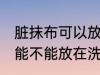 脏抹布可以放
能不能放在洗